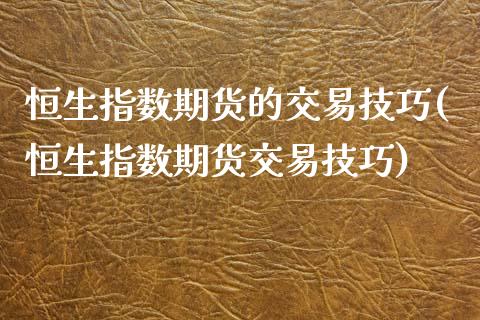 恒生指数期货的交易技巧(恒生指数期货交易技巧)